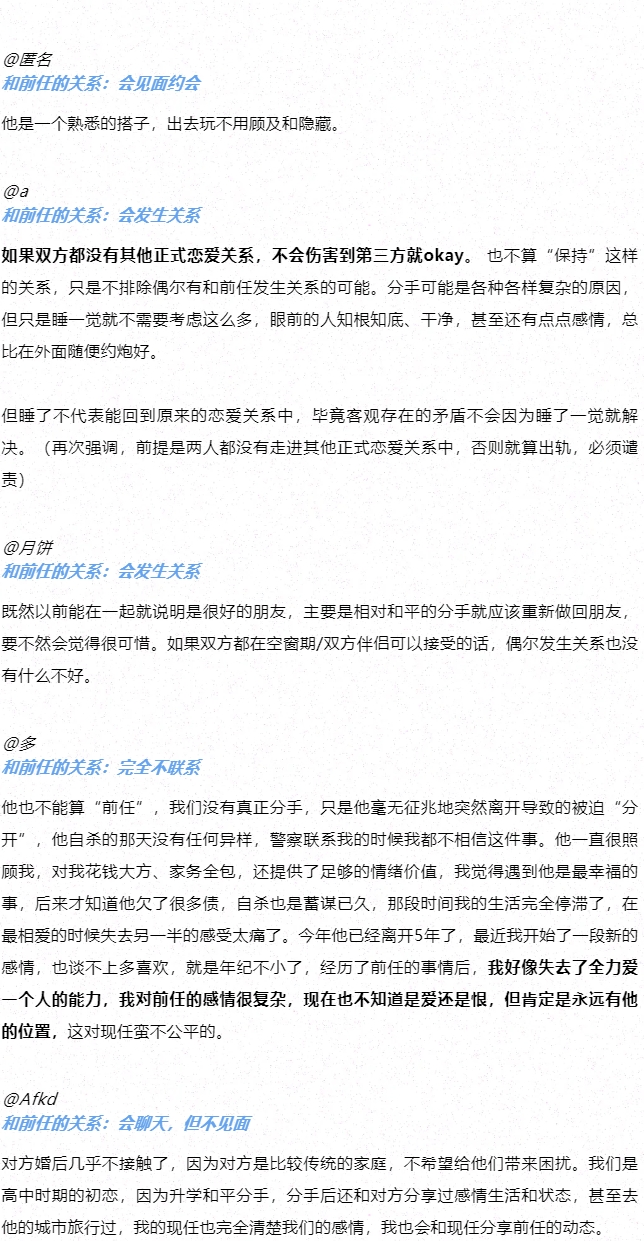 @匿名
和前任的关系：会见面约会

他是一个熟悉的搭子，出去玩不用顾及和隐藏。

@a
和前任的关系：会发生关系

如果双方都没有其他正式恋爱关系，不会伤害到第三方就okay。 也不算“保持”这样的关系，只是不排除偶尔有和前任发生关系的可能。分手可能是各种各样复杂的原因，但只是睡一觉就不需要考虑这么多，眼前的人知根知底、干净，甚至还有点点感情，总比在外面随便约炮好。

但睡了不代表能回到原来的恋爱关系中，毕竟客观存在的矛盾不会因为睡了一觉就解决。（再次强调，前提是两人都没有走进其他正式恋爱关系中，否则就算出轨，必须谴责）

@月饼
和前任的关系：会发生关系

既然以前能在一起就说明是很好的朋友，主要是相对和平的分手就应该重新做回朋友，要不然会觉得很可惜。如果双方都在空窗期/双方伴侣可以接受的话，偶尔发生关系也没有什么不好。

@多
和前任的关系：完全不联系

他也不能算“前任”，我们没有真正分手，只是他毫无征兆地突然离开导致的被迫“分开”，他自杀的那天没有任何异样，警察联系我的时候我都不相信这件事。他一直很照顾我，对我花钱大方、家务全包，还提供了足够的情绪价值，我觉得遇到他是最幸福的事，后来才知道他欠了很多债，自杀也是蓄谋已久，那段时间我的生活完全停滞了，在最相爱的时候失去另一半的感受太痛了。今年他已经离开5年了，最近我开始了一段新的感情，也谈不上多喜欢，就是年纪不小了，经历了前任的事情后，我好像失去了全力爱一个人的能力，我对前任的感情很复杂，现在也不知道是爱还是恨，但肯定是永远有他的位置，这对现任蛮不公平的。

@Afkd
和前任的关系：会聊天，但不见面

对方婚后几乎不接触了，因为对方是比较传统的家庭，不希望给他们带来困扰。我们是高中时期的初恋，因为升学和平分手，分手后还和对方分享过感情生活和状态，甚至去他的城市旅行过，我的现任也完全清楚我们的感情，我也会和现任分享前任的动态。